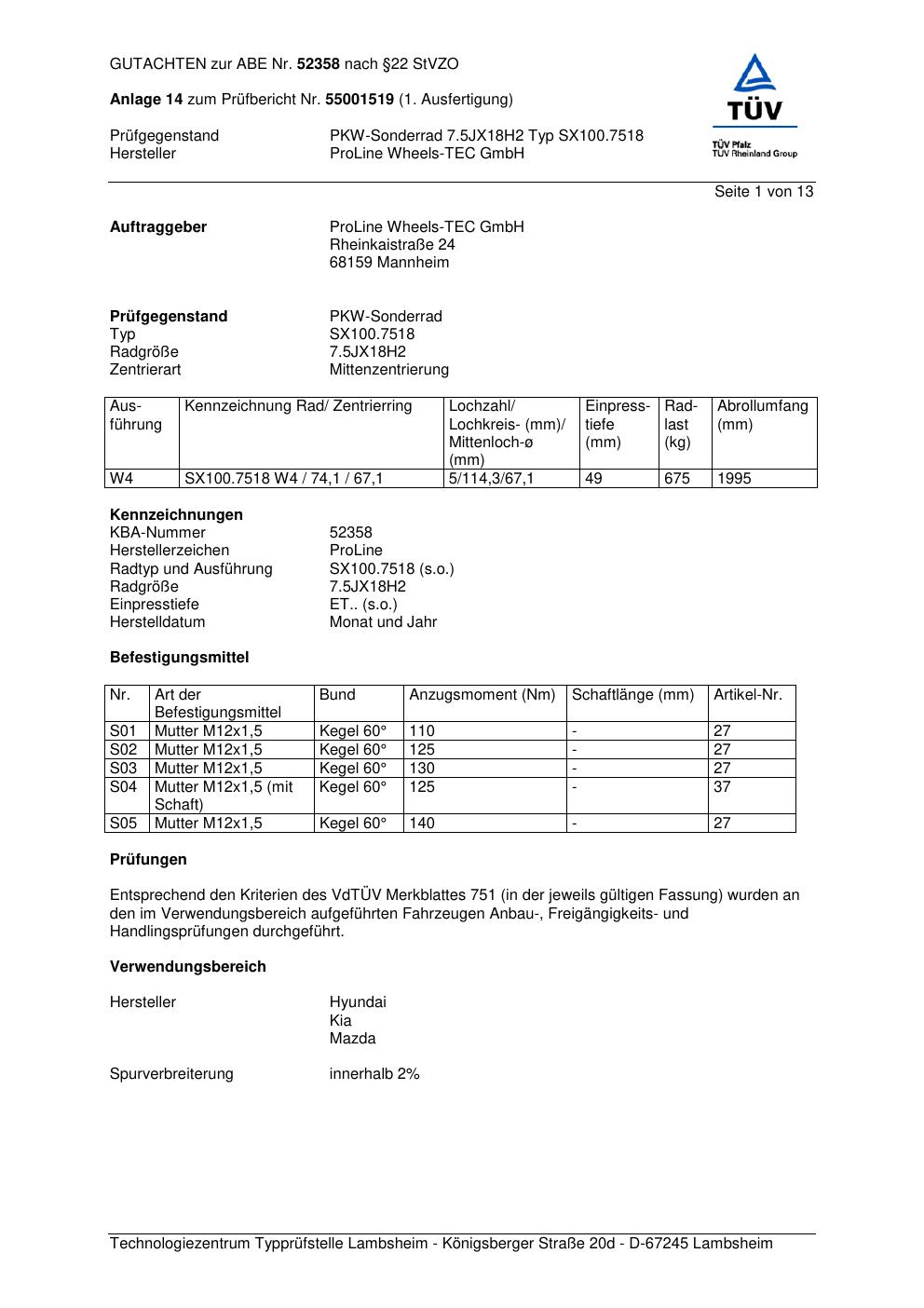 GUTACHTEN zur ABE Nr. 52358 nach §22 StVZO

Anlage 14 zum Prüfbericht Nr. 55001519 (1. Ausfertigung)

Prüfgegenstand PKW-Sonderrad 7.5JX18H2 Typ SX100.7518
Hersteller ProLine Wheels-TEC GmbH

TÜV
TÜV Pfalz
TÜV Rheinland Group

Seite 1 von 13

Auftraggeber ProLine Wheels-TEC GmbH
Rheinkaistraße 24
68159 Mannheim

Prüfgegenstand PKW-Sonderrad
Typ SX100.7518
Radgröße 7.5JX18H2
Zentrierart Mittenzentrierung

| Ausführung | Kennzeichnung Rad/ Zentrierring | Lochzahl/ Lochkreis- (mm)/ Mittenloch-ø (mm) | Einpresstiefe (mm) | Radlast (kg) | Abrollumfang (mm) |
|---|---|---|---|---|---|
| W4 | SX100.7518 W4 / 74,1 / 67,1 | 5/114,3/67,1 | 49 | 675 | 1995 |

Kennzeichnungen
KBA-Nummer 52358
Herstellerzeichen ProLine
Radtyp und Ausführung SX100.7518 (s.o.)
Radgröße 7.5JX18H2
Einpresstiefe ET.. (s.o.)
Herstelldatum Monat und Jahr

Befestigungsmittel

| Nr. | Art der Befestigungsmittel | Bund | Anzugsmoment (Nm) | Schaftlänge (mm) | Artikel-Nr. |
|---|---|---|---|---|---|
| S01 | Mutter M12x1,5 | Kegel 60° | 110 | - | 27 |
| S02 | Mutter M12x1,5 | Kegel 60° | 125 | - | 27 |
| S03 | Mutter M12x1,5 | Kegel 60° | 130 | - | 27 |
| S04 | Mutter M12x1,5 (mit Schaft) | Kegel 60° | 125 | - | 37 |
| S05 | Mutter M12x1,5 | Kegel 60° | 140 | - | 27 |

Prüfungen

Entsprechend den Kriterien des VdTÜV Merkblattes 751 (in der jeweils gültigen Fassung) wurden an den im Verwendungsbereich aufgeführten Fahrzeugen Anbau-, Freigängigkeits- und Handlingsprüfungen durchgeführt.

Verwendungsbereich

Hersteller Hyundai
Kia
Mazda

Spurverbreiterung innerhalb 2%

Technologiezentrum Typprüfstelle Lambsheim - Königsberger Straße 20d - D-67245 Lambsheim